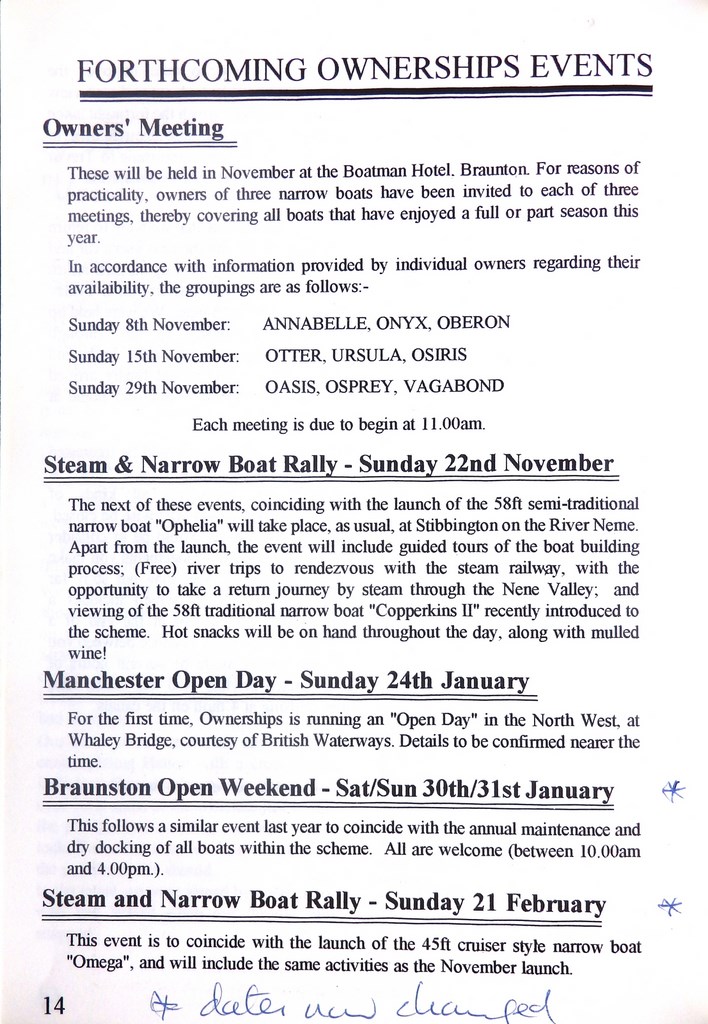 FORTHCOMING OWNERSHIPS EVENTS

Owners' Meeting

These will be held in November at the Boatman Hotel. Braunton. For reasons of practicality, owners of three narrow boats have been invited to each of three meetings, thereby covering all boats that have enjoyed a full or part season this year.

In accordance with information provided by individual owners regarding their availability, the groupings are as follows:-

Sunday 8th November: ANNABELLE, ONYX, OBERON

Sunday 15th November: OTTER, URSULA, OSIRIS

Sunday 29th November: OASIS, OSPREY, VAGABOND

Each meeting is due to begin at 11.00am.

Steam & Narrow Boat Rally - Sunday 22nd November

The next of these events, coinciding with the launch of the 58ft semi-traditional narrow boat "Ophelia" will take place, as usual, at Stibbington on the River Neme. Apart from the launch, the event will include guided tours of the boat building process; (Free) river trips to rendezvous with the steam railway, with the opportunity to take a return journey by steam through the Nene Valley; and viewing of the 58ft traditional narrow boat "Copperkins II" recently introduced to the scheme. Hot snacks will be on hand throughout the day, along with mulled wine!

Manchester Open Day - Sunday 24th January

For the first time, Ownerships is running an "Open Day" in the North West, at Whaley Bridge, courtesy of British Waterways. Details to be confirmed nearer the time.

Braunston Open Weekend - Sat/Sun 30th/31st January *

This follows a similar event last year to coincide with the annual maintenance and dry docking of all boats within the scheme. All are welcome (between 10.00am and 4.00pm.).

Steam and Narrow Boat Rally - Sunday 21 February *

This event is to coincide with the launch of the 45ft cruiser style narrow boat "Omega", and will include the same activities as the November launch.

14 * dates now changed